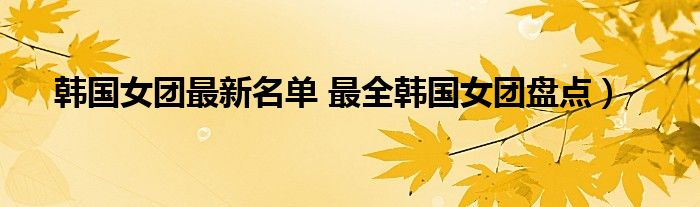 韩国女团最新名单 最全韩国女团盘点）